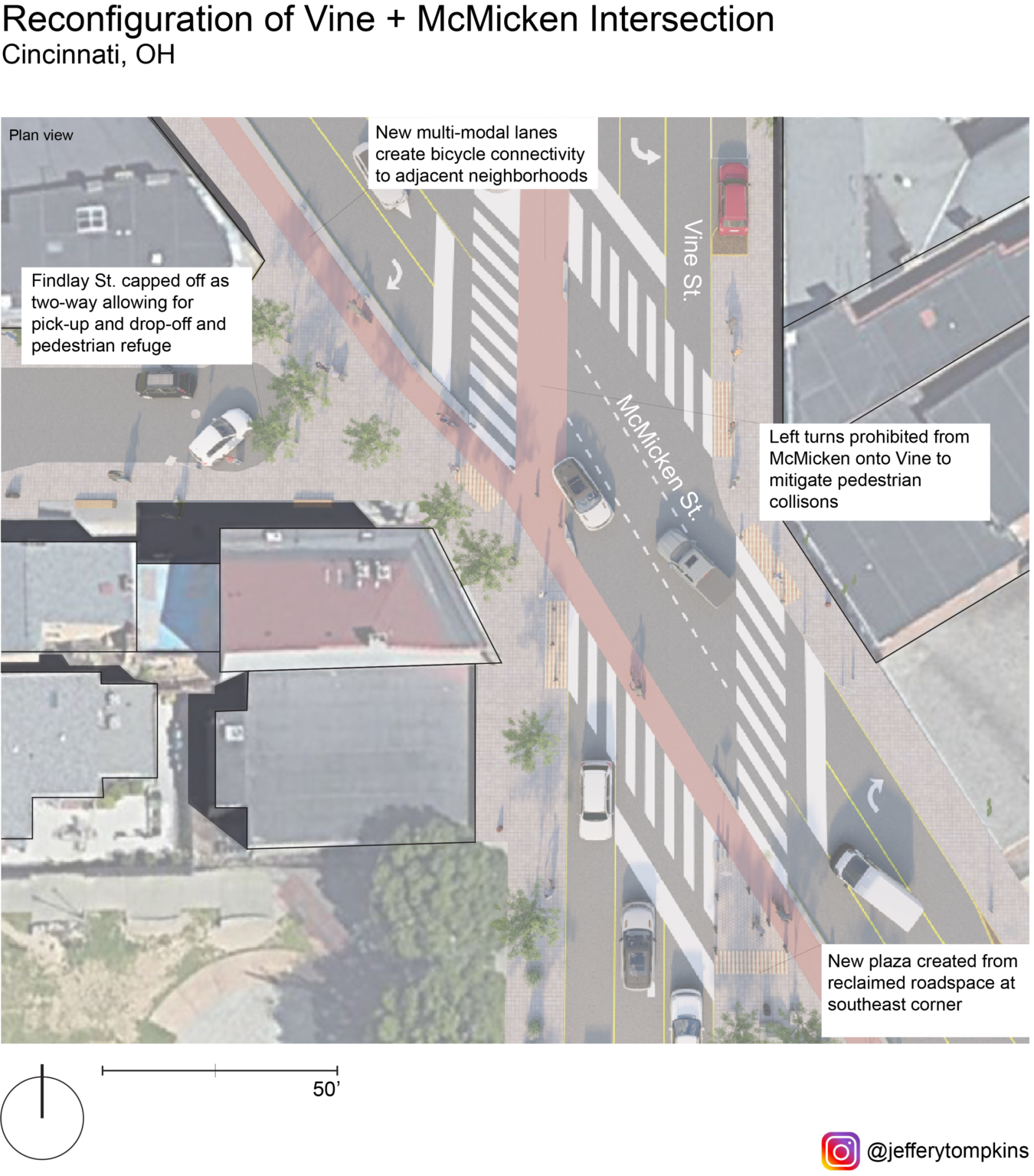 Reconfiguration of Vine + McMicken Intersection
Cincinnati, OH

Plan view

New multi-modal lanes create bicycle connectivity to adjacent neighborhoods

Findlay St. capped off as two-way allowing for pick-up and drop-off and pedestrian refuge

Vine St.

McMicken St.

Left turns prohibited from McMicken onto Vine to mitigate pedestrian collisons

New plaza created from reclaimed roadspace at southeast corner

50'

@jefferytompkins